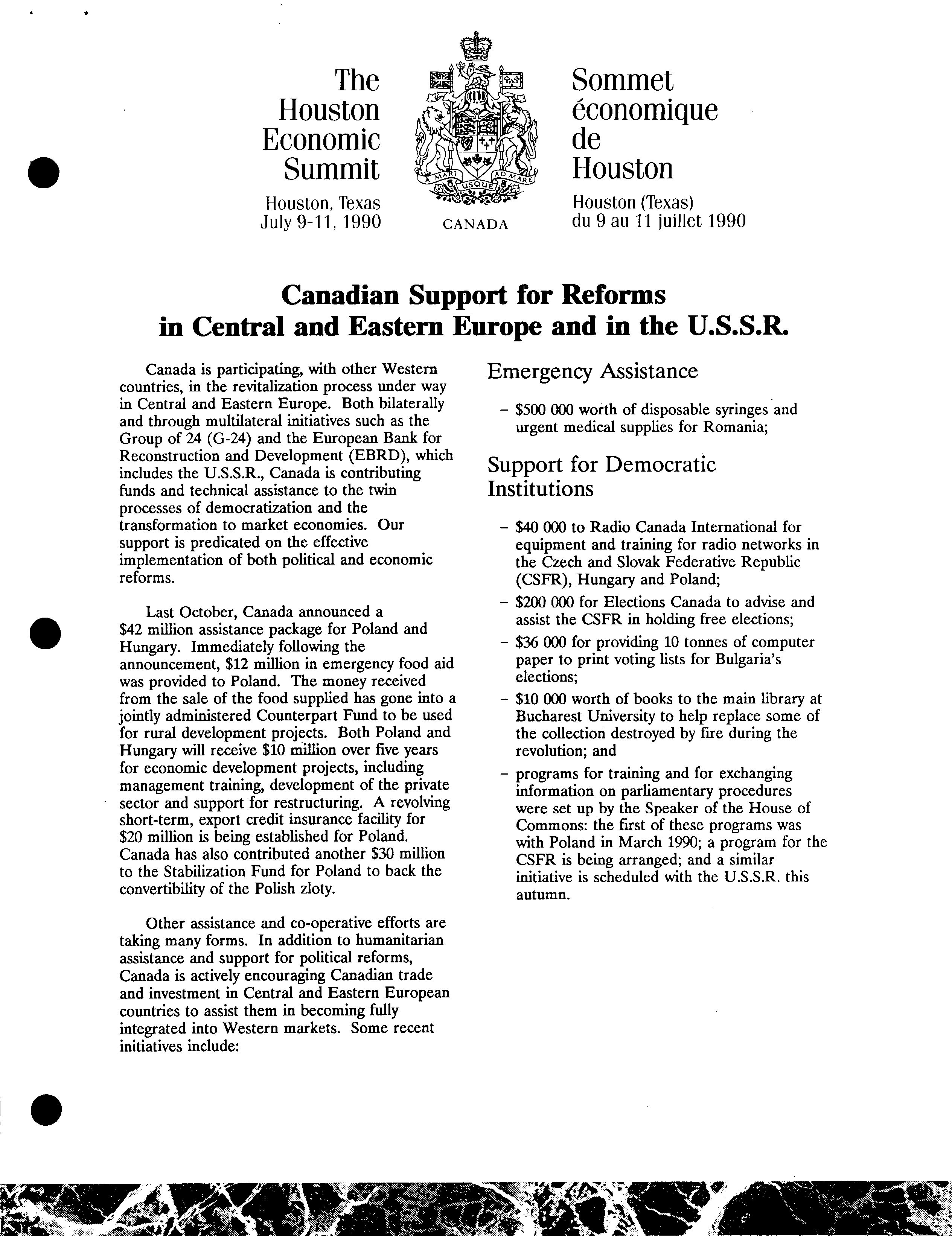 The Houston Economic Summit

Houston, Texas
July 9-11, 1990

A MARI USQUE AD MARE

CANADA

Sommet économique de Houston

Houston (Texas)
du 9 au 11 juillet 1990

Canadian Support for Reforms in Central and Eastern Europe and in the U.S.S.R.

Canada is participating, with other Western countries, in the revitalization process under way in Central and Eastern Europe. Both bilaterally and through multilateral initiatives such as the Group of 24 (G-24) and the European Bank for Reconstruction and Development (EBRD), which includes the U.S.S.R., Canada is contributing funds and technical assistance to the twin processes of democratization and the transformation to market economies. Our support is predicated on the effective implementation of both political and economic reforms.

Last October, Canada announced a $42 million assistance package for Poland and Hungary. Immediately following the announcement, $12 million in emergency food aid was provided to Poland. The money received from the sale of the food supplied has gone into a jointly administered Counterpart Fund to be used for rural development projects. Both Poland and Hungary will receive $10 million over five years for economic development projects, including management training, development of the private sector and support for restructuring. A revolving short-term, export credit insurance facility for $20 million is being established for Poland. Canada has also contributed another $30 million to the Stabilization Fund for Poland to back the convertibility of the Polish zloty.

Other assistance and co-operative efforts are taking many forms. In addition to humanitarian assistance and support for political reforms, Canada is actively encouraging Canadian trade and investment in Central and Eastern European countries to assist them in becoming fully integrated into Western markets. Some recent initiatives include:

Emergency Assistance

– $500 000 worth of disposable syringes and urgent medical supplies for Romania;

Support for Democratic Institutions

– $40 000 to Radio Canada International for equipment and training for radio networks in the Czech and Slovak Federative Republic (CSFR), Hungary and Poland;

– $200 000 for Elections Canada to advise and assist the CSFR in holding free elections;

– $36 000 for providing 10 tonnes of computer paper to print voting lists for Bulgaria's elections;

– $10 000 worth of books to the main library at Bucharest University to help replace some of the collection destroyed by fire during the revolution; and

– programs for training and for exchanging information on parliamentary procedures were set up by the Speaker of the House of Commons: the first of these programs was with Poland in March 1990; a program for the CSFR is being arranged; and a similar initiative is scheduled with the U.S.S.R. this autumn.